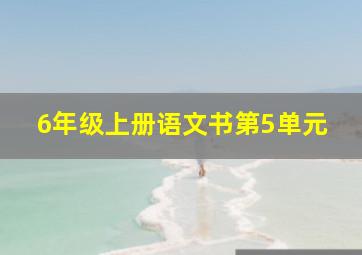 6年级上册语文书第5单元